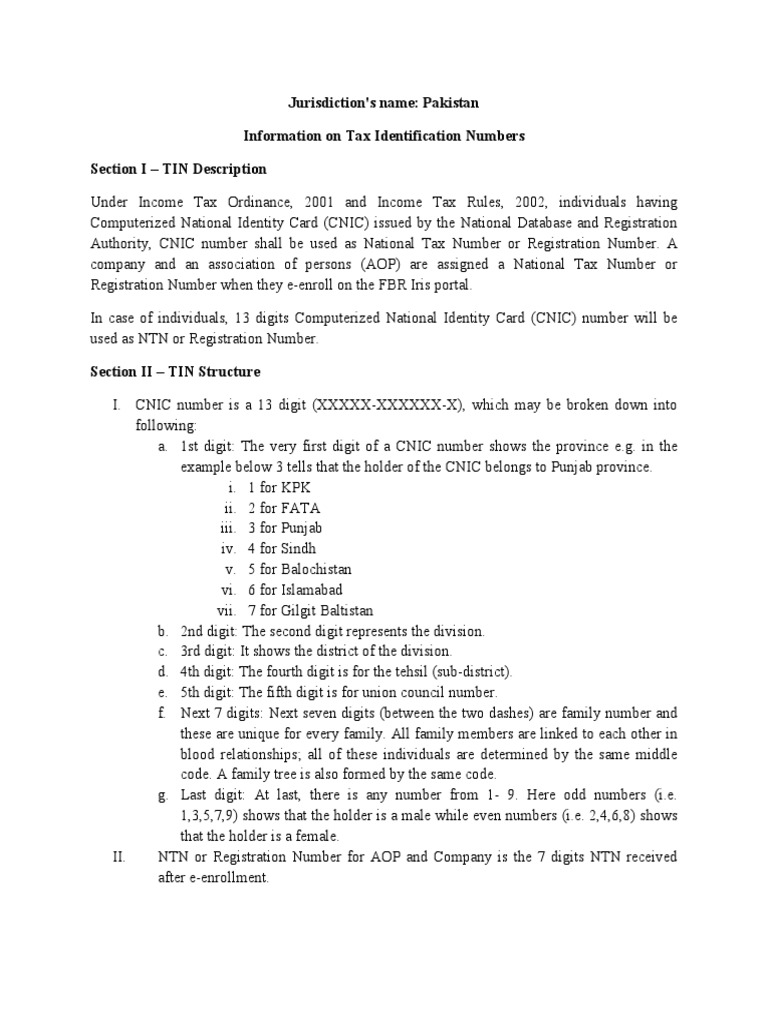 Jurisdiction's name: Pakistan

Information on Tax Identification Numbers

Section I – TIN Description

Under Income Tax Ordinance, 2001 and Income Tax Rules, 2002, individuals having Computerized National Identity Card (CNIC) issued by the National Database and Registration Authority, CNIC number shall be used as National Tax Number or Registration Number. A company and an association of persons (AOP) are assigned a National Tax Number or Registration Number when they e-enroll on the FBR Iris portal.

In case of individuals, 13 digits Computerized National Identity Card (CNIC) number will be used as NTN or Registration Number.

Section II – TIN Structure

I. CNIC number is a 13 digit (XXXXX-XXXXXX-X), which may be broken down into following:
a. 1st digit: The very first digit of a CNIC number shows the province e.g. in the example below 3 tells that the holder of the CNIC belongs to Punjab province.
i. 1 for KPK
ii. 2 for FATA
iii. 3 for Punjab
iv. 4 for Sindh
v. 5 for Balochistan
vi. 6 for Islamabad
vii. 7 for Gilgit Baltistan
b. 2nd digit: The second digit represents the division.
c. 3rd digit: It shows the district of the division.
d. 4th digit: The fourth digit is for the tehsil (sub-district).
e. 5th digit: The fifth digit is for union council number.
f. Next 7 digits: Next seven digits (between the two dashes) are family number and these are unique for every family. All family members are linked to each other in blood relationships; all of these individuals are determined by the same middle code. A family tree is also formed by the same code.
g. Last digit: At last, there is any number from 1- 9. Here odd numbers (i.e. 1,3,5,7,9) shows that the holder is a male while even numbers (i.e. 2,4,6,8) shows that the holder is a female.
II. NTN or Registration Number for AOP and Company is the 7 digits NTN received after e-enrollment.